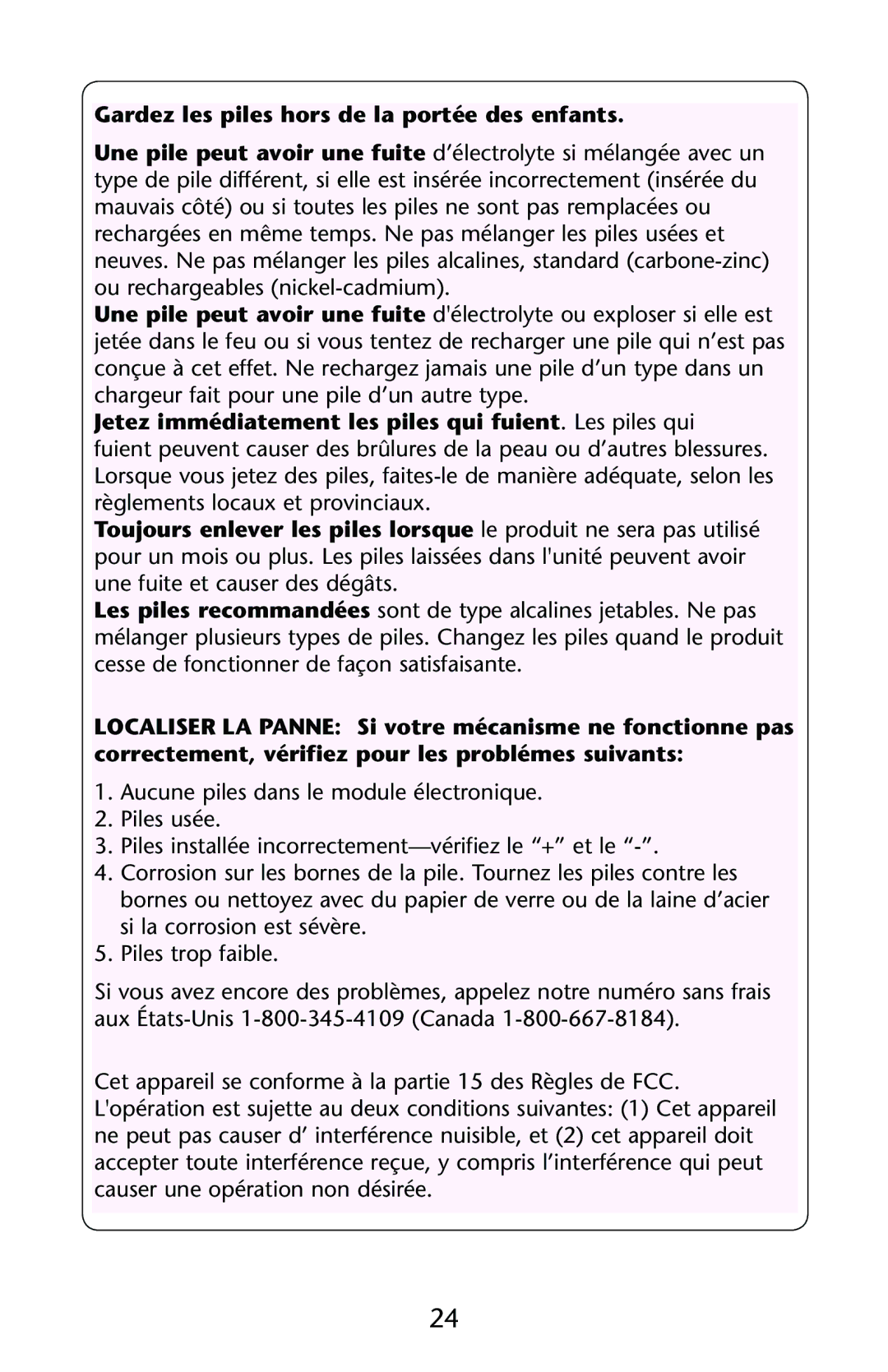 Gardez les piles hors de la portée des enfants.

Une pile peut avoir une fuite d'électrolyte si mélangée avec un type de pile différent, si elle est insérée incorrectement (insérée du mauvais côté) ou si toutes les piles ne sont pas remplacées ou rechargées en même temps. Ne pas mélanger les piles usées et neuves. Ne pas mélanger les piles alcalines, standard (carbone-zinc) ou rechargeables (nickel-cadmium).

Une pile peut avoir une fuite d'électrolyte ou exploser si elle est jetée dans le feu ou si vous tentez de recharger une pile qui n'est pas conçue à cet effet. Ne rechargez jamais une pile d'un type dans un chargeur fait pour une pile d'un autre type.

Jetez immédiatement les piles qui fuient. Les piles qui fuient peuvent causer des brûlures de la peau ou d'autres blessures. Lorsque vous jetez des piles, faites-le de manière adéquate, selon les règlements locaux et provinciaux.

Toujours enlever les piles lorsque le produit ne sera pas utilisé pour un mois ou plus. Les piles laissées dans l'unité peuvent avoir une fuite et causer des dégâts.

Les piles recommandées sont de type alcalines jetables. Ne pas mélanger plusieurs types de piles. Changez les piles quand le produit cesse de fonctionner de façon satisfaisante.

LOCALISER LA PANNE: Si votre mécanisme ne fonctionne pas correctement, vérifiez pour les problémes suivants:

1. Aucune piles dans le module électronique.
2. Piles usée.
3. Piles installée incorrectement—vérifiez le "+" et le "-".
4. Corrosion sur les bornes de la pile. Tournez les piles contre les bornes ou nettoyez avec du papier de verre ou de la laine d'acier si la corrosion est sévère.
5. Piles trop faible.

Si vous avez encore des problèmes, appelez notre numéro sans frais aux États-Unis 1-800-345-4109 (Canada 1-800-667-8184).

Cet appareil se conforme à la partie 15 des Règles de FCC. L'opération est sujette au deux conditions suivantes: (1) Cet appareil ne peut pas causer d' interférence nuisible, et (2) cet appareil doit accepter toute interférence reçue, y compris l'interférence qui peut causer une opération non désirée.

24